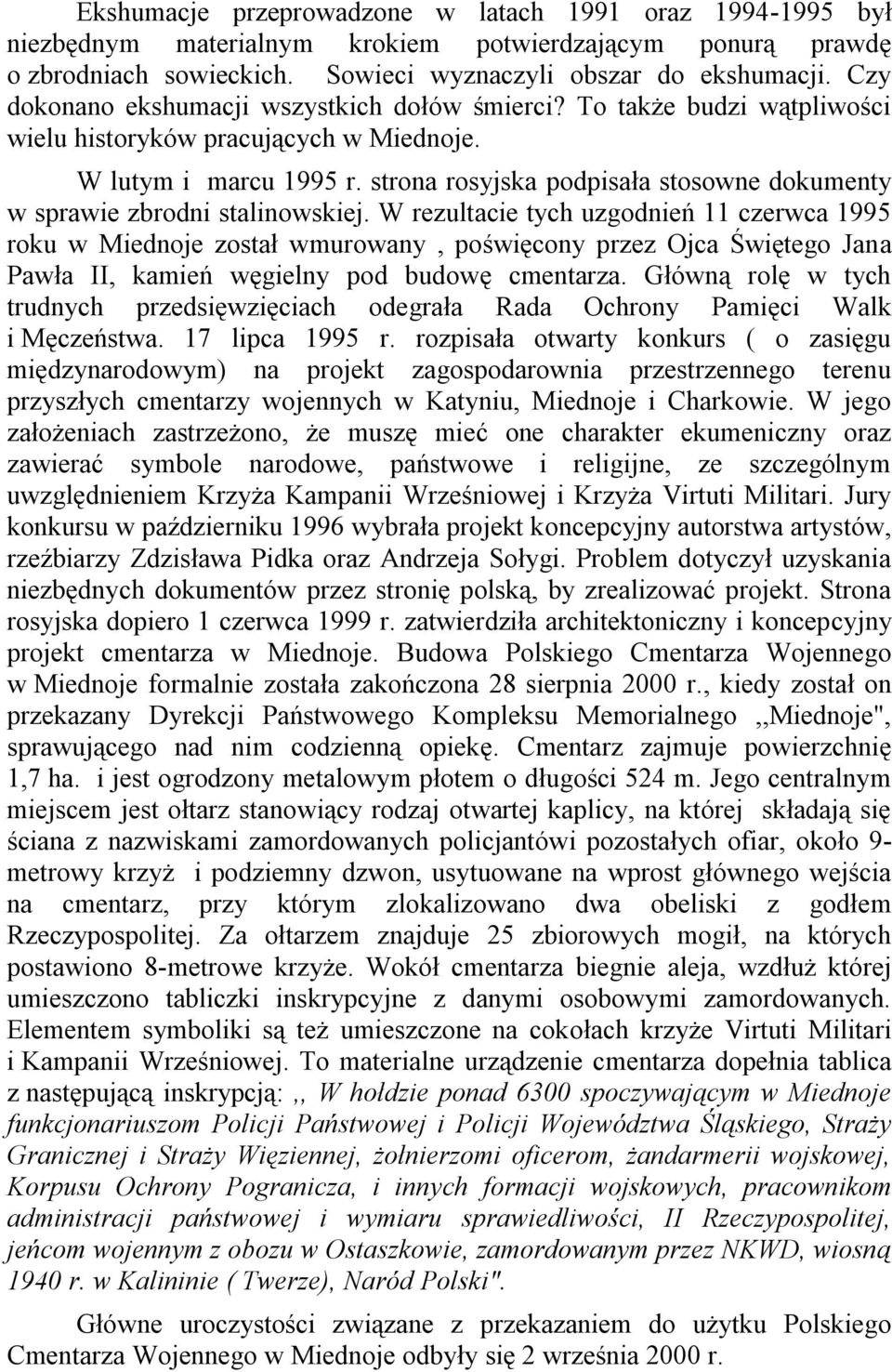 Ekshumacje przeprowadzone w latach 1991 oraz 1994-1995 był niezbędnym materialnym krokiem potwierdzającym ponurą prawdę o zbrodniach sowieckich. Sowieci wyznaczyli obszar do ekshumacji. Czy dokonano ekshumacji wszystkich dołów śmierci? To także budzi wątpliwości wielu historyków pracujących w Miednoje.

W lutym i marcu 1995 r. strona rosyjska podpisała stosowne dokumenty w sprawie zbrodni stalinowskiej. W rezultacie tych uzgodnień 11 czerwca 1995 roku w Miednoje został wmurowany , poświęcony przez Ojca Świętego Jana Pawła II, kamień węgielny pod budowę cmentarza. Główną rolę w tych trudnych przedsięwzięciach odegrała Rada Ochrony Pamięci Walk i Męczeństwa. 17 lipca 1995 r. rozpisała otwarty konkurs ( o zasięgu międzynarodowym) na projekt zagospodarownia przestrzennego terenu przyszłych cmentarzy wojennych w Katyniu, Miednoje i Charkowie. W jego założeniach zastrzeżono, że muszę mieć one charakter ekumeniczny oraz zawierać symbole narodowe, państwowe i religijne, ze szczególnym uwzględnieniem Krzyża Kampanii Wrześniowej i Krzyża Virtuti Militari. Jury konkursu w październiku 1996 wybrała projekt koncepcyjny autorstwa artystów, rzeźbiarzy Zdzisława Pidka oraz Andrzeja Sołygi. Problem dotyczył uzyskania niezbędnych dokumentów przez stronię polską, by zrealizować projekt. Strona rosyjska dopiero 1 czerwca 1999 r. zatwierdziła architektoniczny i koncepcyjny projekt cmentarza w Miednoje. Budowa Polskiego Cmentarza Wojennego w Miednoje formalnie została zakończona 28 sierpnia 2000 r., kiedy został on przekazany Dyrekcji Państwowego Kompleksu Memorialnego ,,Miednoje", sprawującego nad nim codzienną opiekę. Cmentarz zajmuje powierzchnię 1,7 ha. i jest ogrodzony metalowym płotem o długości 524 m. Jego centralnym miejscem jest ołtarz stanowiący rodzaj otwartej kaplicy, na której składają się ściana z nazwiskami zamordowanych policjantówi pozostałych ofiar, około 9-metrowy krzyż i podziemny dzwon, usytuowane na wprost głównego wejścia na cmentarz, przy którym zlokalizowano dwa obeliski z godłem Rzeczypospolitej. Za ołtarzem znajduje 25 zbiorowych mogił, na których postawiono 8-metrowe krzyże. Wokół cmentarza biegnie aleja, wzdłuż której umieszczono tabliczki inskrypcyjne z danymi osobowymi zamordowanych. Elementem symboliki są też umieszczone na cokołach krzyże Virtuti Militari i Kampanii Wrześniowej. To materialne urządzenie cmentarza dopełnia tablica z następującą inskrypcją: ,, W hołdzie ponad 6300 spoczywającym w Miednoje funkcjonariuszom Policji Państwowej i Policji Województwa Śląskiego, Straży Granicznej i Straży Więziennej, żołnierzomi oficerom, żandarmerii wojskowej, Korpusu Ochrony Pogranicza, i innych formacji wojskowych, pracownikom administracji państwowej i wymiaru sprawiedliwości, II Rzeczypospolitej, jeńcom wojennym z obozu w Ostaszkowie, zamordowanym przez NKWD, wiosną 1940 r. w Kalininie ( Twerze), Naród Polski".

Główne uroczystości związane z przekazaniem do użytku Polskiego Cmentarza Wojennego w Miednoje odbyły się 2 września 2000 r.